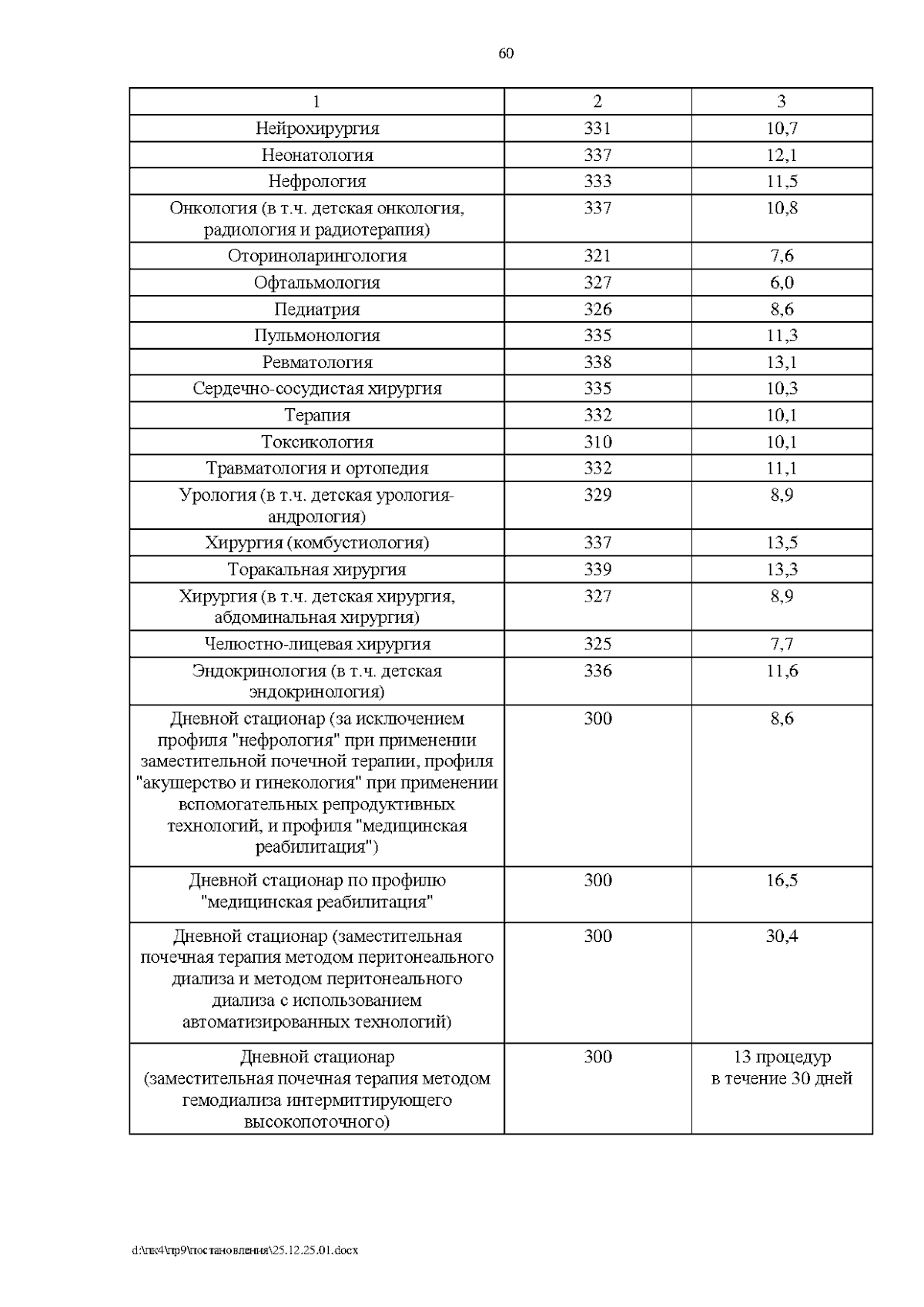 60

| 1 | 2 | 3 |
|---|---|---|
| Нейрохирургия | 331 | 10,7 |
| Неонатология | 337 | 12,1 |
| Нефрология | 333 | 11,5 |
| Онкология (в т.ч. детская онкология, радиология и радиотерапия) | 337 | 10,8 |
| Оториноларингология | 321 | 7,6 |
| Офтальмология | 327 | 6,0 |
| Педиатрия | 326 | 8,6 |
| Пульмонология | 335 | 11,3 |
| Ревматология | 338 | 13,1 |
| Сердечно-сосудистая хирургия | 335 | 10,3 |
| Терапия | 332 | 10,1 |
| Токсикология | 310 | 10,1 |
| Травматология и ортопедия | 332 | 11,1 |
| Урология (в т.ч. детская урология-андрология) | 329 | 8,9 |
| Хирургия (комбустиология) | 337 | 13,5 |
| Торакальная хирургия | 339 | 13,3 |
| Хирургия (в т.ч. детская хирургия, абдоминальная хирургия) | 327 | 8,9 |
| Челюстно-лицевая хирургия | 325 | 7,7 |
| Эндокринология (в т.ч. детская эндокринология) | 336 | 11,6 |
| Дневной стационар (за исключением профиля "нефрология" при применении заместительной почечной терапии, профиля "акушерство и гинекология" при применении вспомогательных репродуктивных технологий, и профиля "медицинская реабилитация") | 300 | 8,6 |
| Дневной стационар по профилю "медицинская реабилитация" | 300 | 16,5 |
| Дневной стационар (заместительная почечная терапия методом перитонеального диализа и методом перитонеального диализа с использованием автоматизированных технологий) | 300 | 30,4 |
| Дневной стационар (заместительная почечная терапия методом гемодиализа интермиттирующего высокопоточного) | 300 | 13 процедур в течение 30 дней |

d:\пк4\пр9\постановления\25.12.25.01.docx